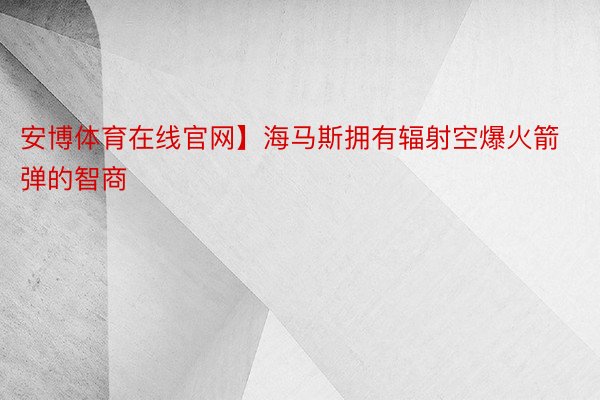 安博体育在线官网】海马斯拥有辐射空爆火箭弹的智商